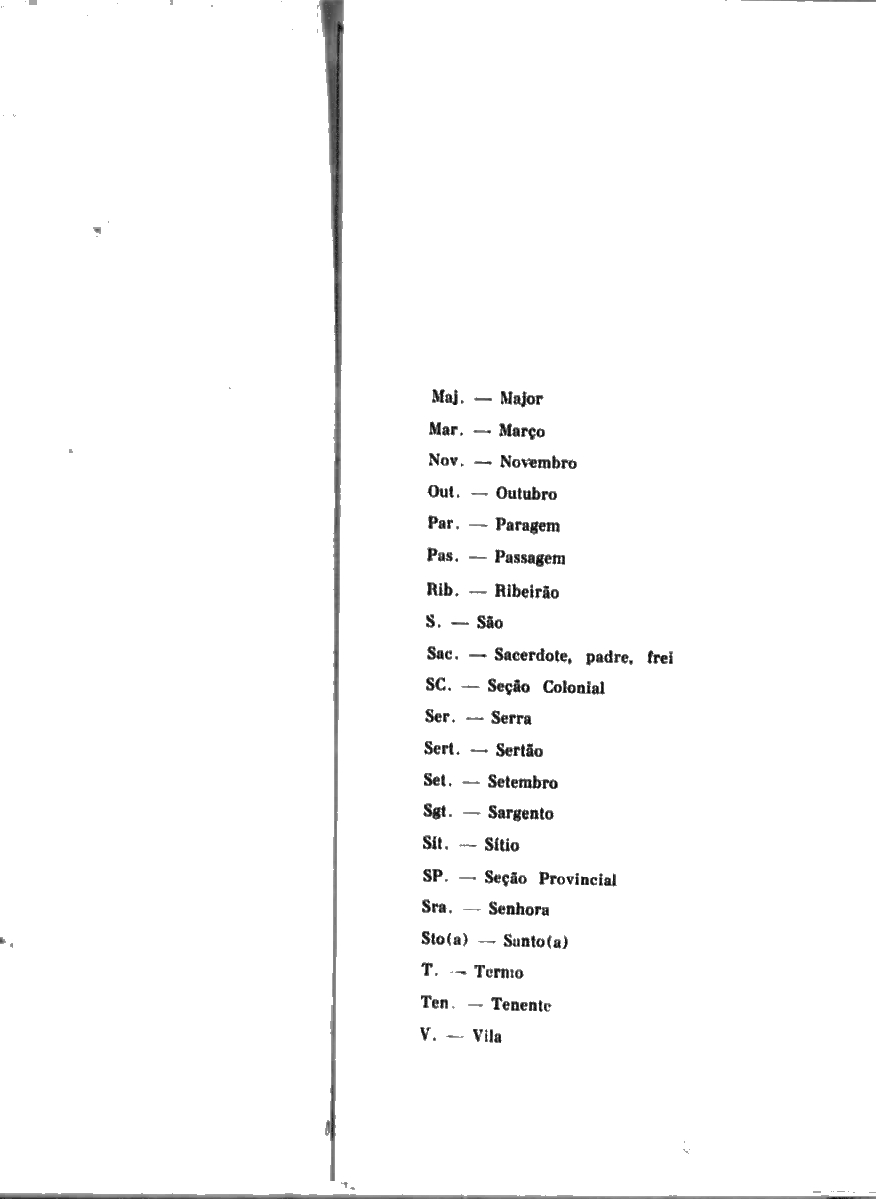 Maj. — Major
Mar. — Março
Nov. — Novembro
Out. — Outubro
Par. — Paragem
Pas. — Passagem
Rib. — Ribeirão
S. — São
Sac. — Sacerdote, padre, frei
SC. — Seção Colonial
Ser. — Serra
Sert. — Sertão
Set. — Setembro
Sgt. — Sargento
Sít. — Sítio
SP. — Seção Provincial
Sra. — Senhora
Sto(a) — Santo(a)
T. — Termo
Ten. — Tenente
V. — Vila